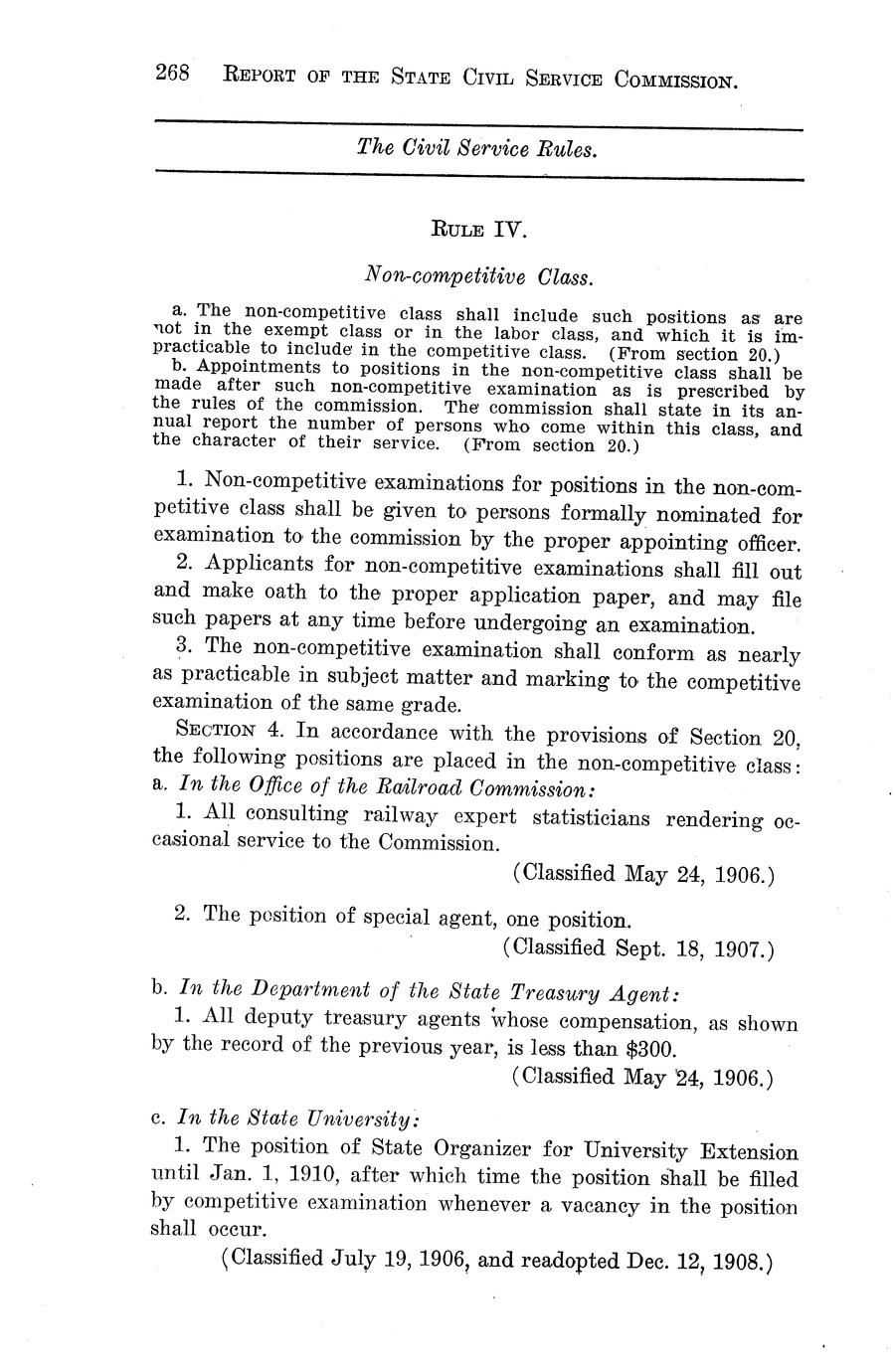 268 REPORT OF THE STATE CIVIL SERVICE COMMISSION.

The Civil Service Rules.

RULE IV.

Non-competitive Class.

a. The non-competitive class shall include such positions as are not in the exempt class or in the labor class, and which it is impracticable to include in the competitive class. (From section 20.)
b. Appointments to positions in the non-competitive class shall be made after such non-competitive examination as is prescribed by the rules of the commission. The commission shall state in its annual report the number of persons who come within this class, and the character of their service. (From section 20.)

1. Non-competitive examinations for positions in the non-competitive class shall be given to persons formally nominated for examination to the commission by the proper appointing officer.
2. Applicants for non-competitive examinations shall fill out and make oath to the proper application paper, and may file such papers at any time before undergoing an examination.
3. The non-competitive examination shall conform as nearly as practicable in subject matter and marking to the competitive examination of the same grade.
SECTION 4. In accordance with the provisions of Section 20, the following positions are placed in the non-competitive class:
a. In the Office of the Railroad Commission:
1. All consulting railway expert statisticians rendering occasional service to the Commission.
(Classified May 24, 1906.)

2. The position of special agent, one position.
(Classified Sept. 18, 1907.)

b. In the Department of the State Treasury Agent:
1. All deputy treasury agents whose compensation, as shown by the record of the previous year, is less than $300.
(Classified May 24, 1906.)

c. In the State University:
1. The position of State Organizer for University Extension until Jan. 1, 1910, after which time the position shall be filled by competitive examination whenever a vacancy in the position shall occur.
(Classified July 19, 1906, and readopted Dec. 12, 1908.)